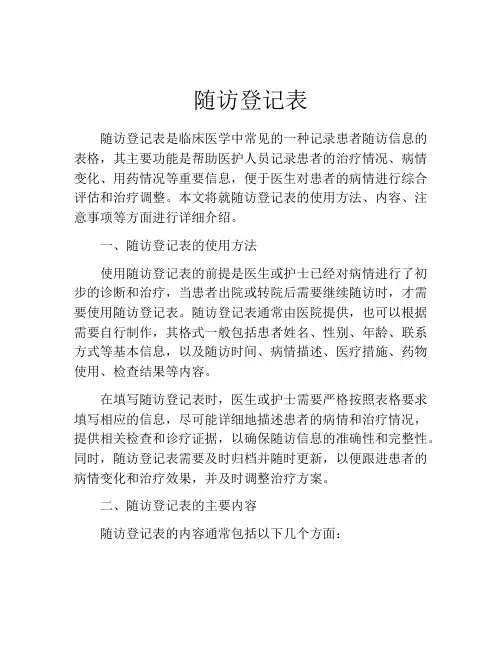 随访登记表

随访登记表是临床医学中常见的一种记录患者随访信息的表格，其主要功能是帮助医护人员记录患者的治疗情况、病情变化、用药情况等重要信息，便于医生对患者的病情进行综合评估和治疗调整。本文将就随访登记表的使用方法、内容、注意事项等方面进行详细介绍。

一、随访登记表的使用方法

使用随访登记表的前提是医生或护士已经对病情进行了初步的诊断和治疗，当患者出院或转院后需要继续随访时，才需要使用随访登记表。随访登记表通常由医院提供，也可以根据需要自行制作，其格式一般包括患者姓名、性别、年龄、联系方式等基本信息，以及随访时间、病情描述、医疗措施、药物使用、检查结果等内容。

在填写随访登记表时，医生或护士需要严格按照表格要求填写相应的信息，尽可能详细地描述患者的病情和治疗情况，提供相关检查和诊疗证据，以确保随访信息的准确性和完整性。同时，随访登记表需要及时归档并随时更新，以便跟进患者的病情变化和治疗效果，并及时调整治疗方案。

二、随访登记表的主要内容

随访登记表的内容通常包括以下几个方面：